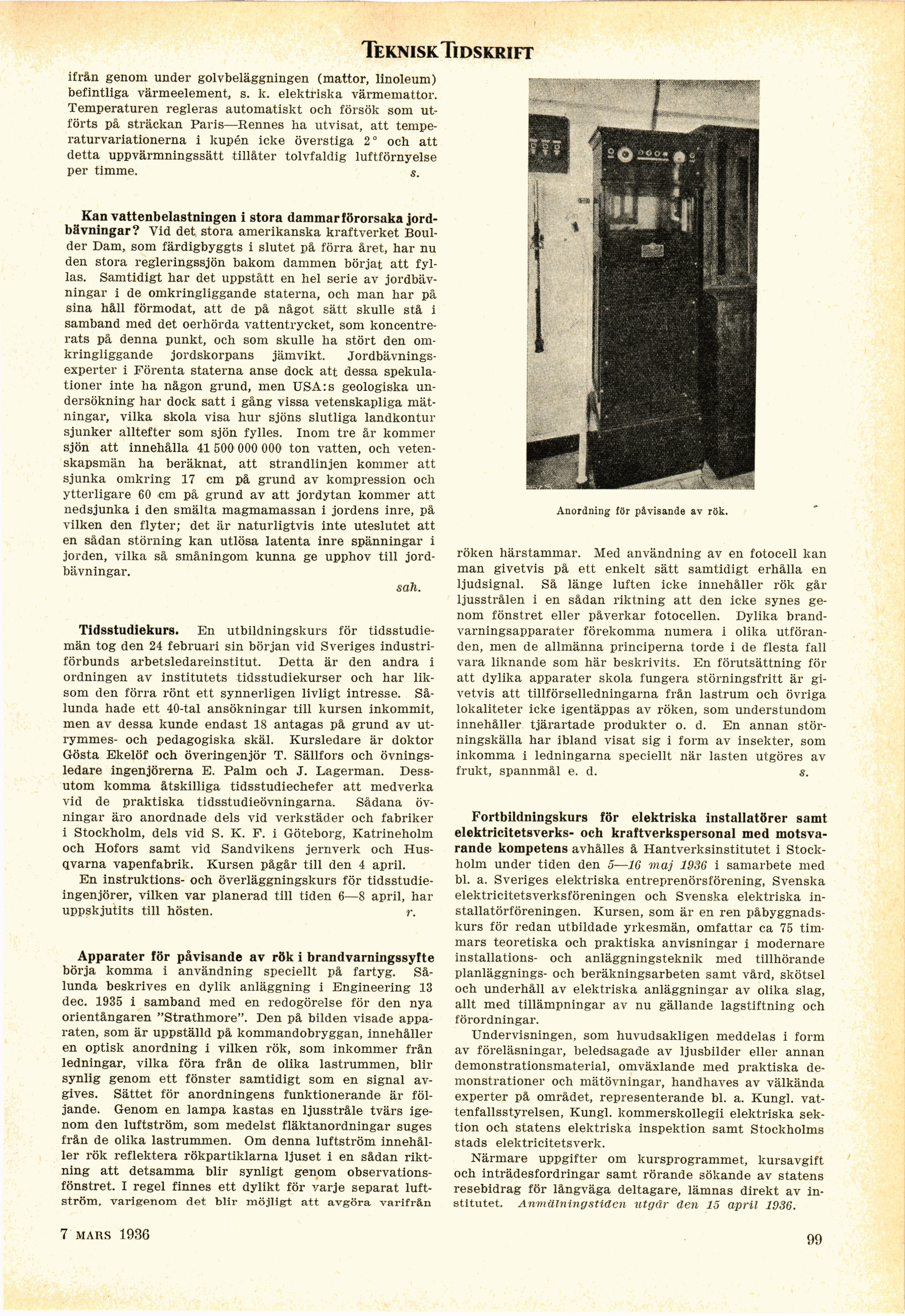 TEKNISK TIDSKRIFT

ifrån genom under golvbeläggningen (mattor, linoleum) befintliga värmeelement, s. k. elektriska värmemattor. Temperaturen regleras automatiskt och försök som utförts på sträckan Paris—Rennes ha utvisat, att temperaturvariationerna i kupén icke överstiga 2° och att detta uppvärmningssätt tillåter tolvfaldig luftförnyelse per timme. s.

Kan vattenbelastningen i stora dammar förorsaka jordbävningar? Vid det stora amerikanska kraftverket Boulder Dam, som färdigbyggts i slutet på förra året, har nu den stora regleringssjön bakom dammen börjat att fyllas. Samtidigt har det uppstått en hel serie av jordbävningar i de omkringliggande staterna, och man har på sina håll förmodat, att de på något sätt skulle stå i samband med det oerhörda vattentrycket, som koncentrerats på denna punkt, och som skulle ha stört den omkringliggande jordskorpans jämvikt. Jordbävningsexperter i Förenta staterna anse dock att dessa spekulationer inte ha någon grund, men USA:s geologiska undersökning har dock satt i gång vissa vetenskapliga mätningar, vilka skola visa hur sjöns slutliga landkontur sjunker alltefter som sjön fylles. Inom tre år kommer sjön att innehålla 41 500 000 000 ton vatten, och vetenskapsmän ha beräknat, att strandlinjen kommer att sjunka omkring 17 cm på grund av kompression och ytterligare 60 cm på grund av att jordytan kommer att nedsjunka i den smälta magmamassan i jordens inre, på vilken den flyter; det är naturligtvis inte uteslutet att en sådan störning kan utlösa latenta inre spänningar i jorden, vilka så småningom kunna ge upphov till jordbävningar. sah.

Tidsstudiekurs. En utbildningskurs för tidsstudiemän tog den 24 februari sin början vid Sveriges industriförbunds arbetsledareinstitut. Detta är den andra i ordningen av institutets tidsstudiekurser och har liksom den förra rönt ett synnerligen livligt intresse. Sålunda hade ett 40-tal ansökningar till kursen inkommit, men av dessa kunde endast 18 antagas på grund av utrymmes- och pedagogiska skäl. Kursledare är doktor Gösta Ekelöf och överingenjör T. Sällfors och övningsledare ingenjörerna E. Palm och J. Lagerman. Dessutom komma åtskilliga tidsstudiechefer att medverka vid de praktiska tidsstudieövningarna. Sådana övningar äro anordnade dels vid verkstäder och fabriker i Stockholm, dels vid S. K. F. i Göteborg, Katrineholm och Hofors samt vid Sandvikens jernverk och Husqvarna vapenfabrik. Kursen pågår till den 4 april.

En instruktions- och överläggningskurs för tidsstudieingenjörer, vilken var planerad till tiden 6—8 april, har uppskjutits till hösten. r.

Apparater för påvisande av rök i brandvarningssyfte börja komma i användning speciellt på fartyg. Sålunda beskrives en dylik anläggning i Engineering 13 dec. 1935 i samband med en redogörelse för den nya orientångaren "Strathmore". Den på bilden visade apparaten, som är uppställd på kommandobryggan, innehåller en optisk anordning i vilken rök, som inkommer från ledningar, vilka föra från de olika lastrummen, blir synlig genom ett fönster samtidigt som en signal avgives. Sättet för anordningens funktionerande är följande. Genom en lampa kastas en ljusstråle tvärs igenom den luftström, som medelst fläktanordningar suges från de olika lastrummen. Om denna luftström innehåller rök reflektera rökpartiklarna ljuset i en sådan riktning att detsamma blir synligt genom observationsfönstret. I regel finnes ett dylikt för varje separat luftström, varigenom det blir möjligt att avgöra varifrån

Anordning för påvisande av rök.

röken härstammar. Med användning av en fotocell kan man givetvis på ett enkelt sätt samtidigt erhålla en ljudsignal. Så länge luften icke innehåller rök går ljusstrålen i en sådan riktning att den icke synes genom fönstret eller påverkar fotocellen. Dylika brandvarningsapparater förekomma numera i olika utföranden, men de allmänna principerna torde i de flesta fall vara liknande som här beskrivits. En förutsättning för att dylika apparater skola fungera störningsfritt är givetvis att tillförselledningarna från lastrum och övriga lokaliteter icke igentäppas av röken, som understundom innehåller tjärartade produkter o. d. En annan störningskälla har ibland visat sig i form av insekter, som inkomma i ledningarna speciellt när lasten utgöres av frukt, spannmål e. d. s.

Fortbildningskurs för elektriska installatörer samt elektricitetsverks- och kraftverkspersonal med motsvarande kompetens avhålles å Hantverksinstitutet i Stockholm under tiden den 5—16 maj 1936 i samarbete med bl. a. Sveriges elektriska entreprenörsförening, Svenska elektricitetsverksföreningen och Svenska elektriska installatörföreningen. Kursen, som är en ren påbyggnadskurs för redan utbildade yrkesmän, omfattar ca 75 timmars teoretiska och praktiska anvisningar i modernare installations- och anläggningsteknik med tillhörande planläggnings- och beräkningsarbeten samt vård, skötsel och underhåll av elektriska anläggningar av olika slag, allt med tillämpningar av nu gällande lagstiftning och förordningar.

Undervisningen, som huvudsakligen meddelas i form av föreläsningar, beledsagade av ljusbilder eller annan demonstrationsmaterial, omväxlande med praktiska demonstrationer och mätövningar, handhaves av välkända experter på området, representerande bl. a. Kungl. vattenfallsstyrelsen, Kungl. kommerskollegii elektriska sektion och statens elektriska inspektion samt Stockholms stads elektricitetsverk.

Närmare uppgifter om kursprogrammet, kursavgift och inträdesfordringar samt rörande sökande av statens resebidrag för långväga deltagare, lämnas direkt av institutet. Anmälningstiden utgår den 15 april 1936.

7 MARS 1936

99